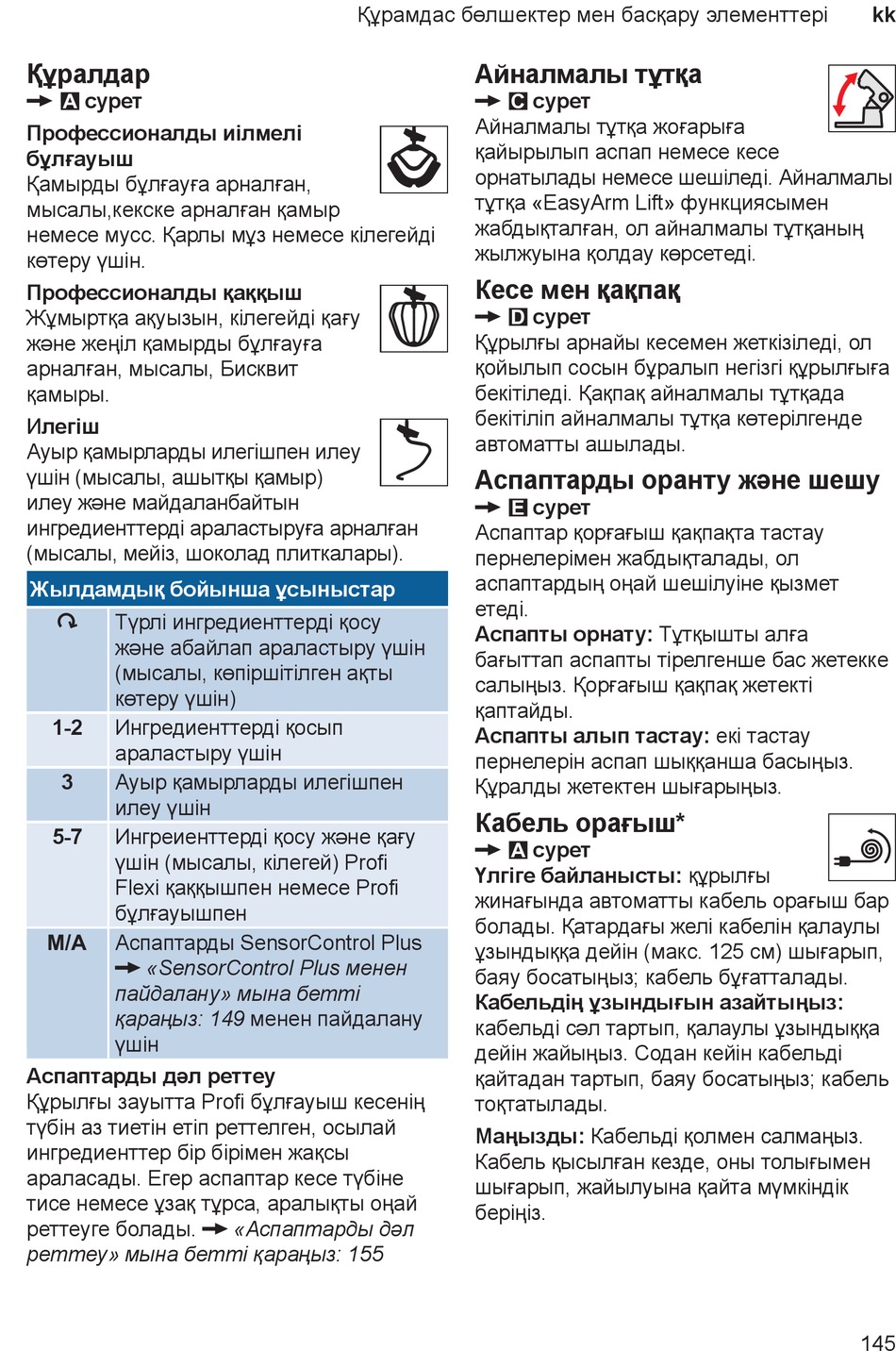 Құрамдас бөлшектер мен басқару элементтері kk

Құралдар
→ A сурет

Профессионалды иілмелі бұлғауыш
Қамырды бұлғауға арналған, мысалы,кекске арналған қамыр немесе мусс. Қарлы мұз немесе кілегейді көтеру үшін.

Профессионалды қаққыш
Жұмыртқа ақуызын, кілегейді қағу және жеңіл қамырды бұлғауға арналған, мысалы, Бисквит қамыры.

Илегіш
Ауыр қамырларды илегішпен илеу үшін (мысалы, ашытқы қамыр) илеу және майдаланбайтын ингредиенттерді араластыруға арналған (мысалы, мейіз, шоколад плиткалары).

| Жылдамдық бойынша ұсыныстар | |
|---|---|
| ↻ | Түрлі ингредиенттерді қосу және абайлап араластыру үшін (мысалы, көпіршітілген ақты көтеру үшін) |
| 1-2 | Ингредиенттерді қосып араластыру үшін |
| 3 | Ауыр қамырларды илегішпен илеу үшін |
| 5-7 | Ингреиенттерді қосу және қағу үшін (мысалы, кілегей) Profi Flexi қаққышпен немесе Profi бұлғауышпен |
| M/A | Аспаптарды SensorControl Plus → «SensorControl Plus менен пайдалану» мына бетті қараңыз: 149 менен пайдалану үшін |

Аспаптарды дәл реттеу
Құрылғы зауытта Profi бұлғауыш кесенің түбін аз тиетін етіп реттелген, осылай ингредиенттер бір бірімен жақсы араласады. Егер аспаптар кесе түбіне тисе немесе ұзақ тұрса, аралықты оңай реттеуге болады. → «Аспаптарды дәл реттеу» мына бетті қараңыз: 155

Айналмалы тұтқа
→ C сурет
Айналмалы тұтқа жоғарыға қайырылып аспап немесе кесе орнатылады немесе шешіледі. Айналмалы тұтқа «EasyArm Lift» функциясымен жабдықталған, ол айналмалы тұтқаның жылжуына қолдау көрсетеді.

Кесе мен қақпақ
→ D сурет
Құрылғы арнайы кесемен жеткізіледі, ол қойылып сосын бұралып негізгі құрылғыға бекітіледі. Қақпақ айналмалы тұтқада бекітіліп айналмалы тұтқа көтерілгенде автоматты ашылады.

Аспаптарды оранту және шешу
→ E сурет
Аспаптар қорғағыш қақпақта тастау пернелерімен жабдықталады, ол аспаптардың оңай шешілуіне қызмет етеді.
Аспапты орнату: Тұтқышты алға бағыттап аспапты тірелгенше бас жетекке салыңыз. Қорғағыш қақпақ жетекті қаптайды.
Аспапты алып тастау: екі тастау пернелерін аспап шыққанша басыңыз. Құралды жетектен шығарыңыз.

Кабель орағыш*
→ A сурет
Үлгіге байланысты: құрылғы жинағында автоматты кабель орағыш бар болады. Қатардағы желі кабелін қалаулы ұзындыққа дейін (макс. 125 см) шығарып, баяу босатыңыз; кабель бұғатталады.
Кабельдің ұзындығын азайтыңыз: кабельді сәл тартып, қалаулы ұзындыққа дейін жайыңыз. Содан кейін кабельді қайтадан тартып, баяу босатыңыз; кабель тоқтатылады.

Маңызды: Кабельді қолмен салмаңыз. Кабель қысылған кезде, оны толығымен шығарып, жайылуына қайта мүмкіндік беріңіз.

145